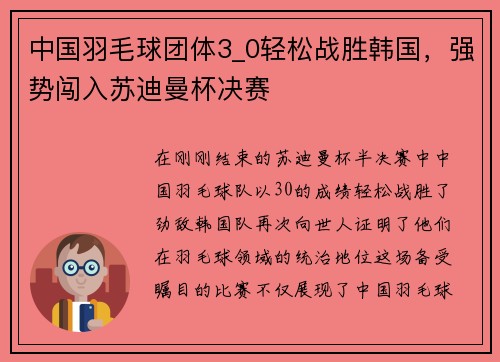 中国羽毛球团体3_0轻松战胜韩国，强势闯入苏迪曼杯决赛

在刚刚结束的苏迪曼杯半决赛中中国羽毛球队以30的成绩轻松战胜了劲敌韩国队再次向世人证明了他们在羽毛球领域的统治地位这场备受瞩目的比赛不仅展现了中国羽毛球